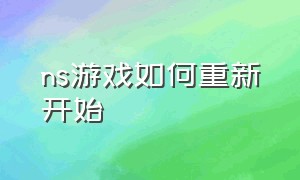 ns游戏如何重新开始